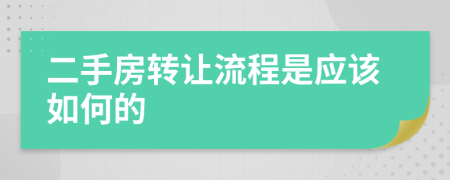 二手房转让流程是应该如何的